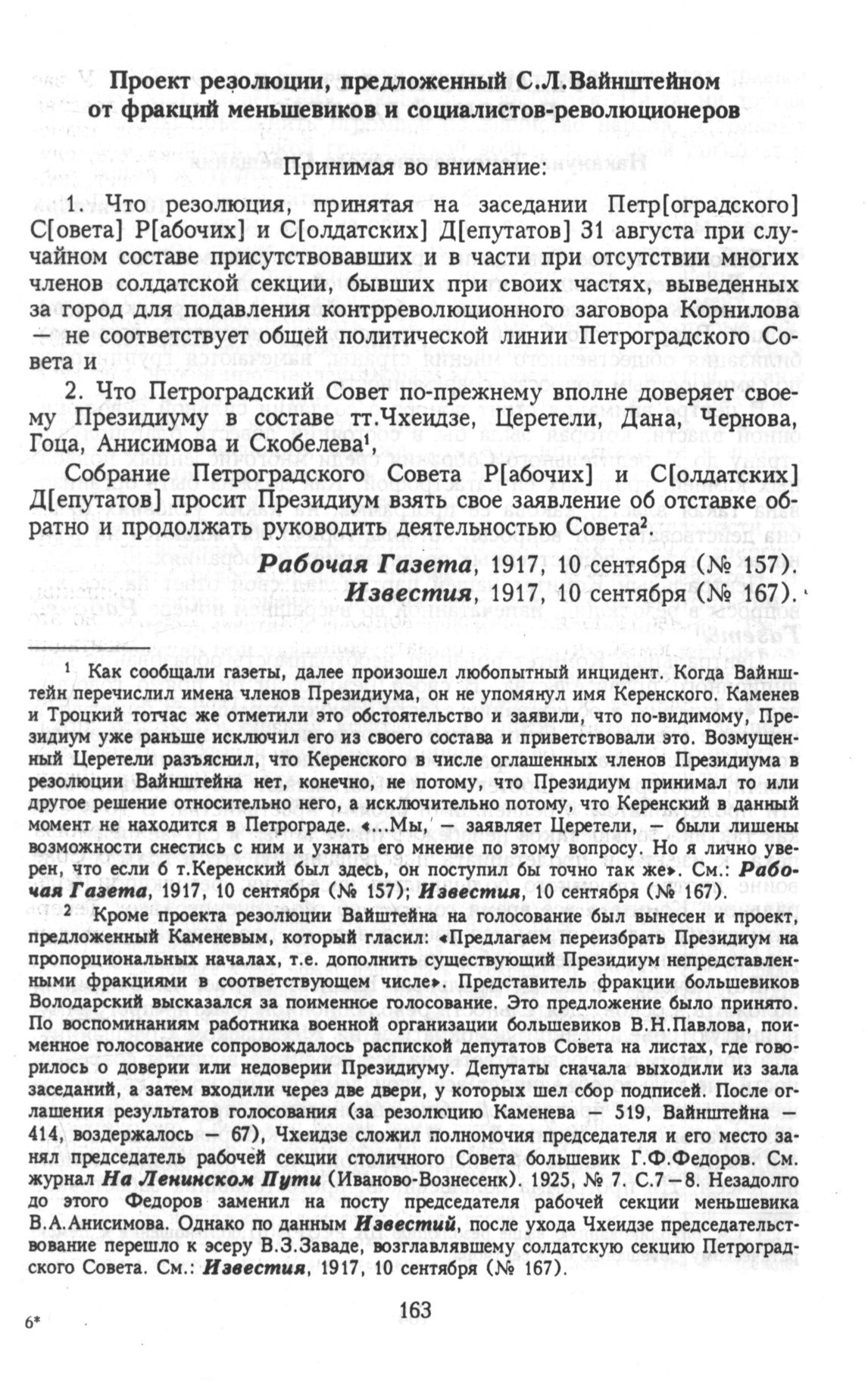 Проект резолюции, предложенный С.Л.Вайнштейном от фракций меньшевиков и социалистов-революционеров

Принимая во внимание:

1. Что резолюция, принятая на заседании Петр[оградского] С[овета] Р[абочих] и С[олдатских] Д[епутатов] 31 августа при случайном составе присутствовавших и в части при отсутствии многих членов солдатской секции, бывших при своих частях, выведенных за город для подавления контрреволюционного заговора Корнилова — не соответствует общей политической линии Петроградского Совета и

2. Что Петроградский Совет по-прежнему вполне доверяет своему Президиуму в составе тт.Чхеидзе, Церетели, Дана, Чернова, Гоца, Анисимова и Скобелева$^1$,

Собрание Петроградского Совета Р[абочих] и С[олдатских] Д[епутатов] просит Президиум взять свое заявление об отставке обратно и продолжать руководить деятельностью Совета$^2$.

Рабочая Газета, 1917, 10 сентября (№ 157).
Известия, 1917, 10 сентября (№ 167).

$^1$ Как сообщали газеты, далее произошел любопытный инцидент. Когда Вайнштейн перечислил имена членов Президиума, он не упомянул имя Керенского. Каменев и Троцкий тотчас же отметили это обстоятельство и заявили, что по-видимому, Президиум уже раньше исключил его из своего состава и приветствовали это. Возмущенный Церетели разъяснил, что Керенского в числе оглашенных членов Президиума в резолюции Вайнштейна нет, конечно, не потому, что Президиум принимал то или другое решение относительно него, а исключительно потому, что Керенский в данный момент не находится в Петрограде. «...Мы, — заявляет Церетели, — были лишены возможности снестись с ним и узнать его мнение по этому вопросу. Но я лично уверен, что если б т.Керенский был здесь, он поступил бы точно так же». См.: Рабочая Газета, 1917, 10 сентября (№ 157); Известия, 10 сентября (№ 167).

$^2$ Кроме проекта резолюции Вайштейна на голосование был вынесен и проект, предложенный Каменевым, который гласил: «Предлагаем переизбрать Президиум на пропорциональных началах, т.е. дополнить существующий Президиум непредставленными фракциями в соответствующем числе». Представитель фракции большевиков Володарский высказался за поименное голосование. Это предложение было принято. По воспоминаниям работника военной организации большевиков В.Н.Павлова, поименное голосование сопровождалось распиской депутатов Совета на листах, где говорилось о доверии или недоверии Президиуму. Депутаты сначала выходили из зала заседаний, а затем входили через две двери, у которых шел сбор подписей. После оглашения результатов голосования (за резолюцию Каменева — 519, Вайнштейна — 414, воздержалось — 67), Чхеидзе сложил полномочия председателя и его место занял председатель рабочей секции столичного Совета большевик Г.Ф.Федоров. См. журнал На Ленинском Пути (Иваново-Вознесенк). 1925, № 7. С.7—8. Незадолго до этого Федоров заменил на посту председателя рабочей секции меньшевика В.А.Анисимова. Однако по данным Известий, после ухода Чхеидзе председательствование перешло к эсеру В.З.Заваде, возглавлявшему солдатскую секцию Петроградского Совета. См.: Известия, 1917, 10 сентября (№ 167).

163

6*